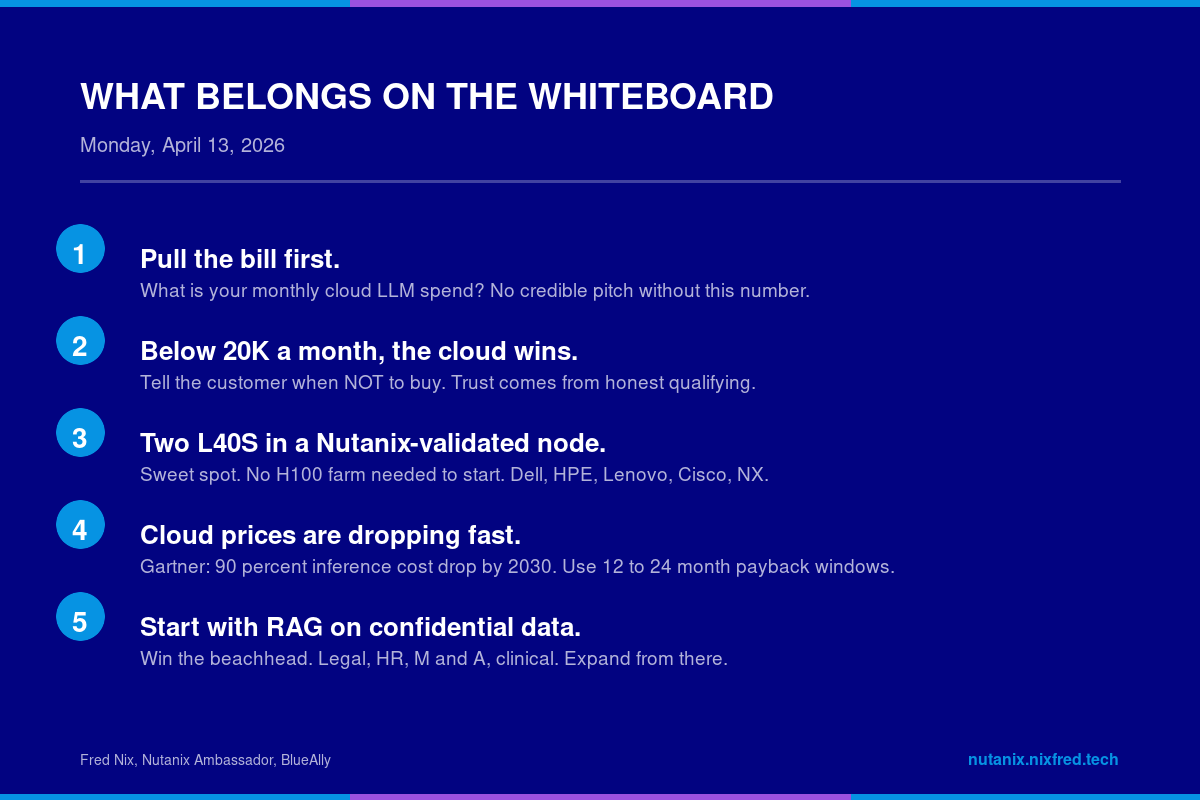 WHAT BELONGS ON THE WHITEBOARD

Monday, April 13, 2026

1

Pull the bill first.

What is your monthly cloud LLM spend? No credible pitch without this number.

2

Below 20K a month, the cloud wins.

Tell the customer when NOT to buy. Trust comes from honest qualifying.

3

Two L40S in a Nutanix-validated node.

Sweet spot. No H100 farm needed to start. Dell, HPE, Lenovo, Cisco, NX.

4

Cloud prices are dropping fast.

Gartner: 90 percent inference cost drop by 2030. Use 12 to 24 month payback windows.

5

Start with RAG on confidential data.

Win the beachhead. Legal, HR, M and A, clinical. Expand from there.

Fred Nix, Nutanix Ambassador, BlueAlly

nutanix.nixfred.tech